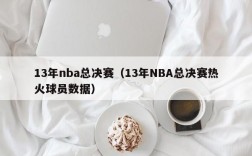 13年nba总决赛（13年NBA总决赛热火球员数据）